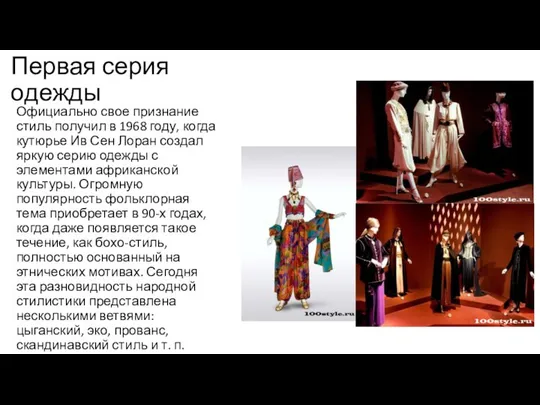 Первая серия одежды

Официально свое признание стиль получил в 1968 году, когда кутюрье Ив Сен Лоран создал яркую серию одежды с элементами африканской культуры. Огромную популярность фольклорная тема приобретает в 90-х годах, когда даже появляется такое течение, как бохо-стиль, полностью основанный на этнических мотивах. Сегодня эта разновидность народной стилистики представлена несколькими ветвями: цыганский, эко, прованс, скандинавский стиль и т. п.

100style.ru

100style.ru

100style.ru